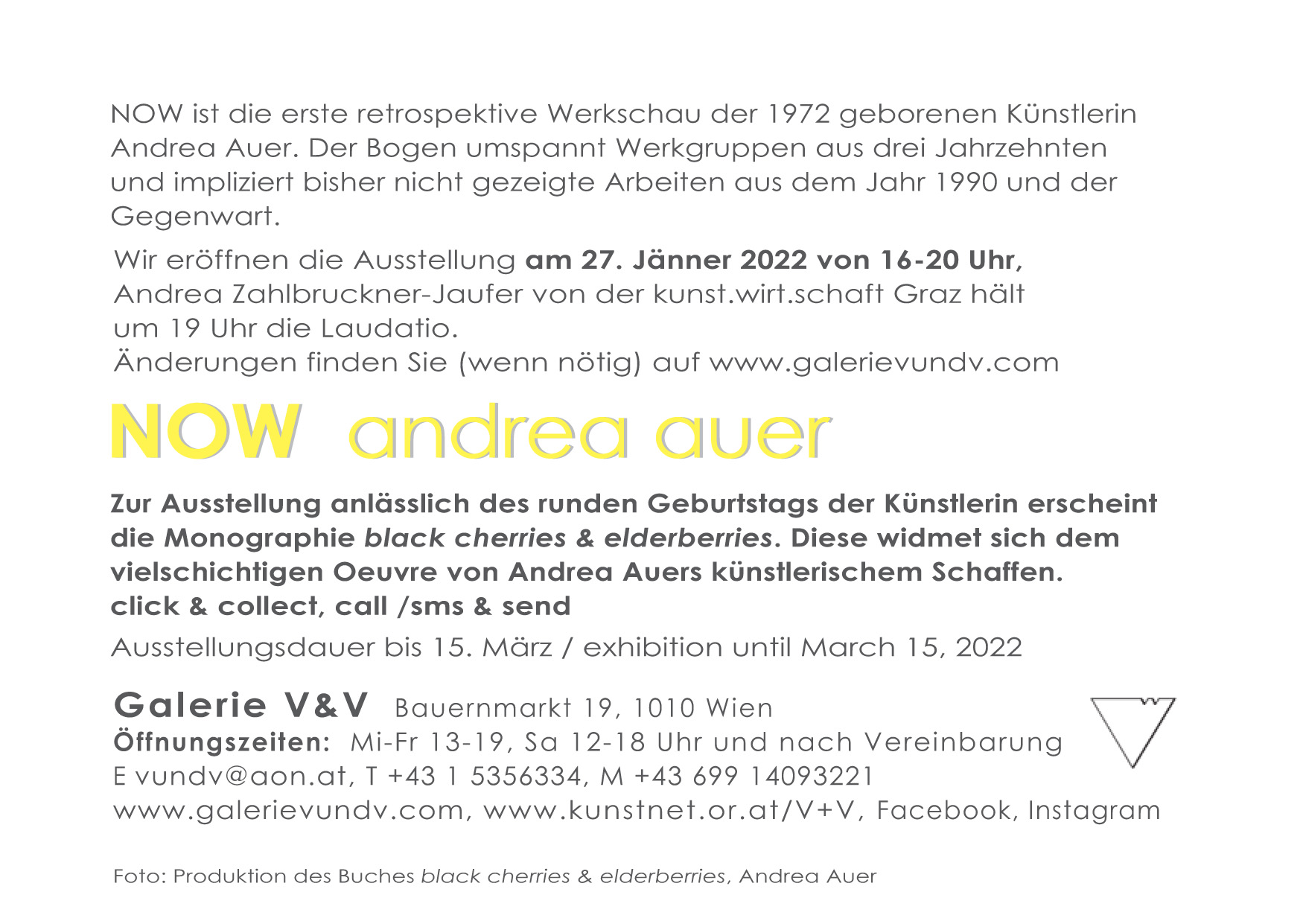 NOW ist die erste retrospektive Werkschau der 1972 geborenen Künstlerin Andrea Auer. Der Bogen umspannt Werkgruppen aus drei Jahrzehnten und impliziert bisher nicht gezeigte Arbeiten aus dem Jahr 1990 und der Gegenwart.

Wir eröffnen die Ausstellung am 27. Jänner 2022 von 16-20 Uhr,
Andrea Zahlbruckner-Jaufer von der kunst.wirt.schaft Graz hält
um 19 Uhr die Laudatio.
Änderungen finden Sie (wenn nötig) auf www.galerievundv.com

NOW andrea auer

Zur Ausstellung anlässlich des runden Geburtstags der Künstlerin erscheint die Monographie black cherries & elderberries. Diese widmet sich dem vielschichtigen Oeuvre von Andrea Auers künstlerischem Schaffen.
click & collect, call /sms & send

Ausstellungsdauer bis 15. März / exhibition until March 15, 2022

Galerie V&V Bauernmarkt 19, 1010 Wien
Öffnungszeiten: Mi-Fr 13-19, Sa 12-18 Uhr und nach Vereinbarung
E vundv@aon.at, T +43 1 5356334, M +43 699 14093221
www.galerievundv.com, www.kunstnet.or.at/V+V, Facebook, Instagram

Foto: Produktion des Buches black cherries & elderberries, Andrea Auer